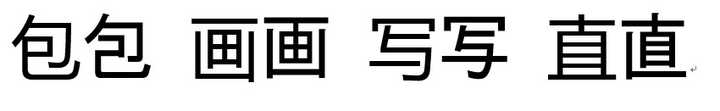 包包 画画 写写 直直